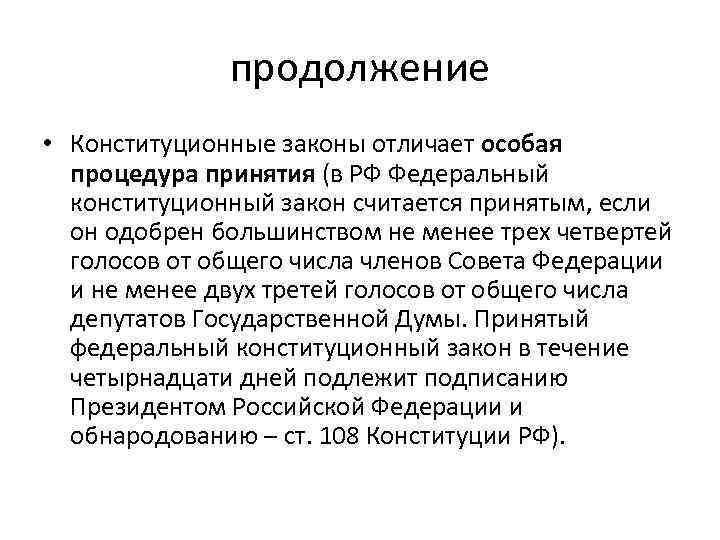 продолжение

• Конституционные законы отличает особая процедура принятия (в РФ Федеральный конституционный закон считается принятым, если он одобрен большинством не менее трех четвертей голосов от общего числа членов Совета Федерации и не менее двух третей голосов от общего числа депутатов Государственной Думы. Принятый федеральный конституционный закон в течение четырнадцати дней подлежит подписанию Президентом Российской Федерации и обнародованию – ст. 108 Конституции РФ).